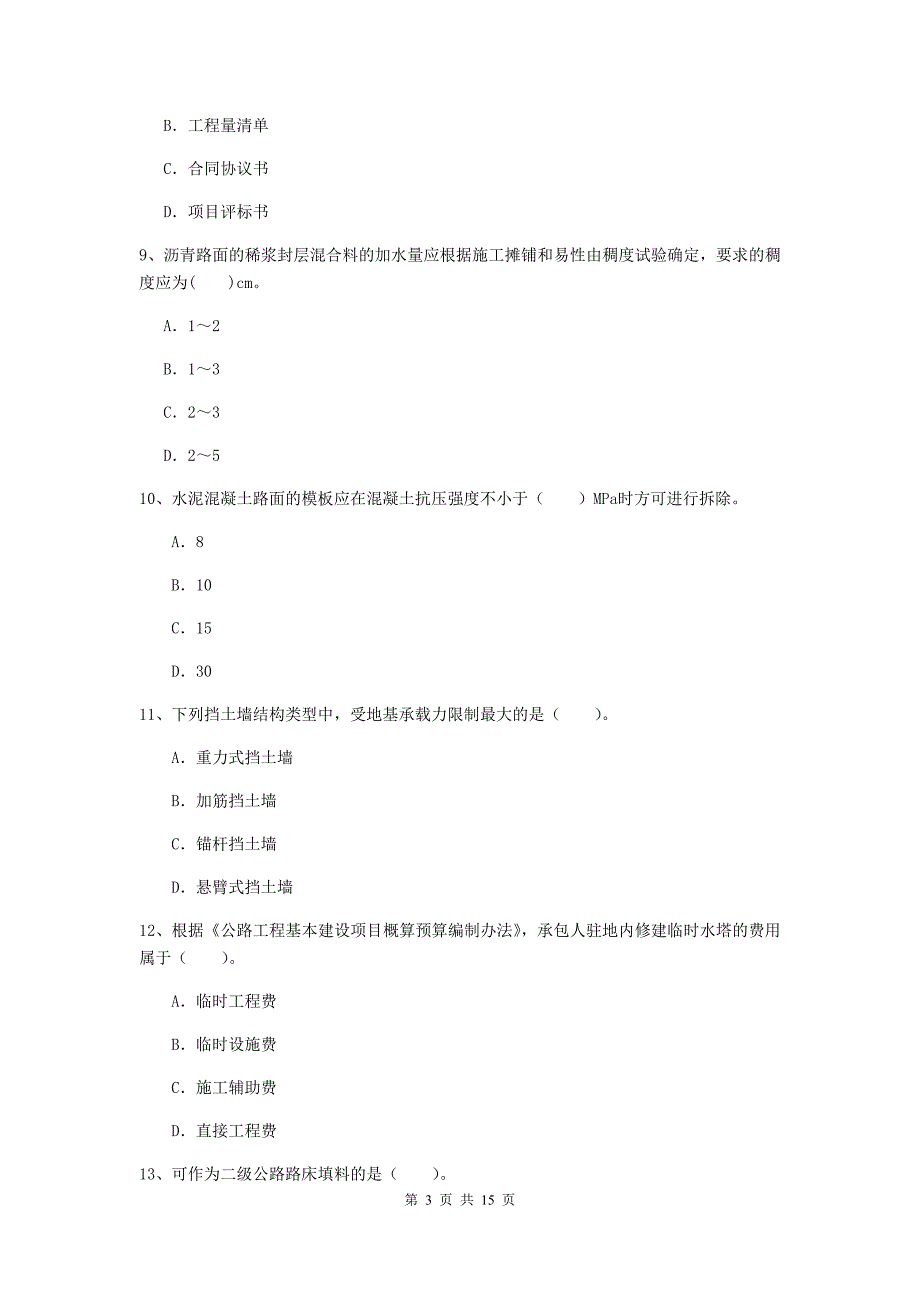 B. 工程量清单

C. 合同协议书

D. 项目评标书

9、沥青路面的稀浆封层混合料的加水量应根据施工摊铺和易性由稠度试验确定，要求的稠度应为(　　)cm。

A. 1～2

B. 1～3

C. 2～3

D. 2～5

10、水泥混凝土路面的模板应在混凝土抗压强度不小于（　　）MPa时方可进行拆除。

A. 8

B. 10

C. 15

D. 30

11、下列挡土墙结构类型中，受地基承载力限制最大的是（　　）。

A. 重力式挡土墙

B. 加筋挡土墙

C. 锚杆挡土墙

D. 悬臂式挡土墙

12、根据《公路工程基本建设项目概算预算编制办法》，承包人驻地内修建临时水塔的费用属于（　　）。

A. 临时工程费

B. 临时设施费

C. 施工辅助费

D. 直接工程费

13、可作为二级公路路床填料的是（　　）。

第 3 页 共 15 页